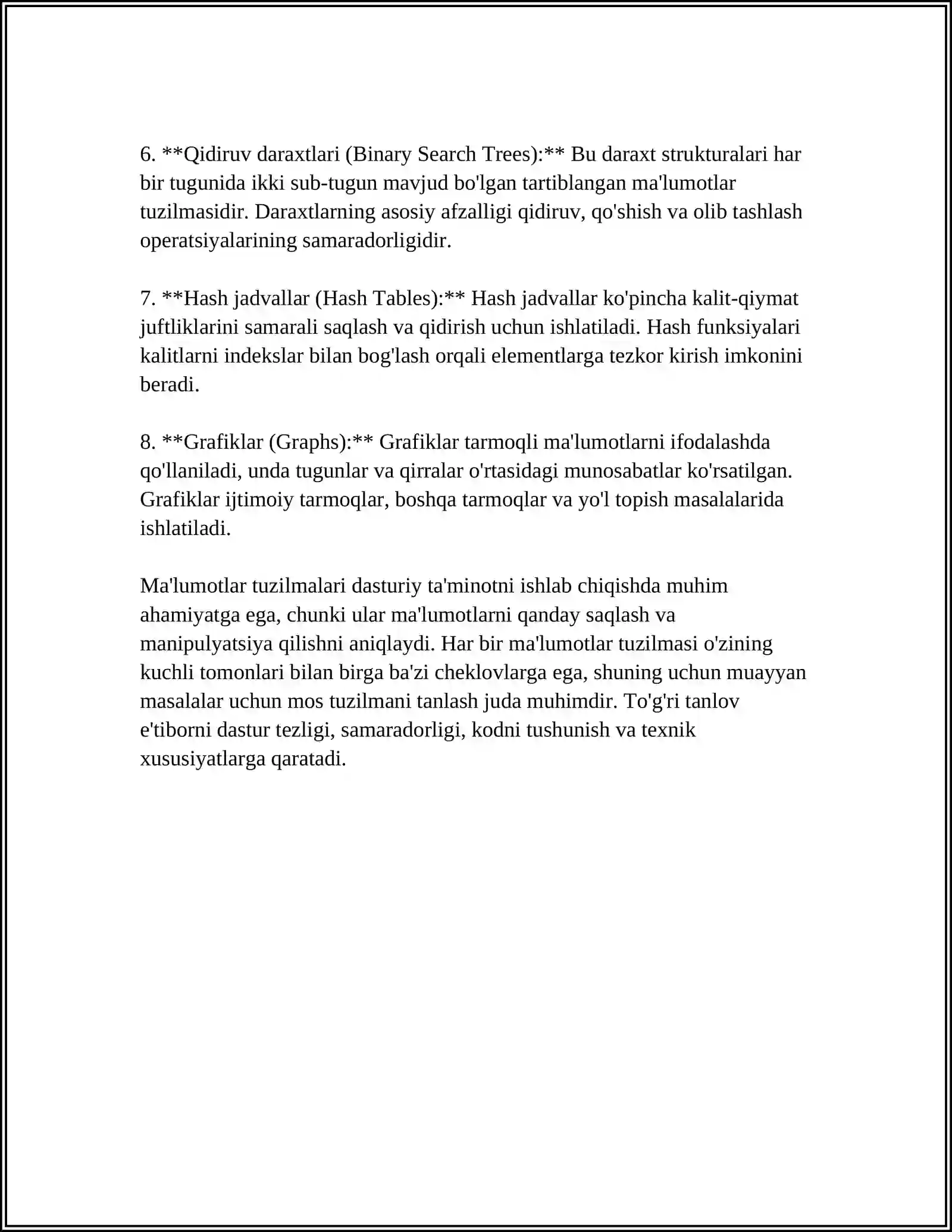 6. **Qidiruv daraxtlari (Binary Search Trees):** Bu daraxt strukturalari har bir tugunida ikki sub-tugun mavjud bo'lgan tartiblangan ma'lumotlar tuzilmasidir. Daraxtlarning asosiy afzalligi qidiruv, qo'shish va olib tashlash operatsiyalarining samaradorligidir.

7. **Hash jadvallar (Hash Tables):** Hash jadvallar ko'pincha kalit-qiymat juftliklarini samarali saqlash va qidirish uchun ishlatiladi. Hash funksiyalari kalitlarni indekslar bilan bog'lash orqali elementlarga tezkor kirish imkonini beradi.

8. **Grafiklar (Graphs):** Grafiklar tarmoqli ma'lumotlarni ifodalashda qo'llaniladi, unda tugunlar va qirralar o'rtasidagi munosabatlar ko'rsatilgan. Grafiklar ijtimoiy tarmoqlar, boshqa tarmoqlar va yo'l topish masalalarida ishlatiladi.

Ma'lumotlar tuzilmalari dasturiy ta'minotni ishlab chiqishda muhim ahamiyatga ega, chunki ular ma'lumotlarni qanday saqlash va manipulyatsiya qilishni aniqlaydi. Har bir ma'lumotlar tuzilmasi o'zining kuchli tomonlari bilan birga ba'zi cheklovlarga ega, shuning uchun muayyan masalalar uchun mos tuzilmani tanlash juda muhimdir. To'g'ri tanlov e'tiborni dastur tezligi, samaradorligi, kodni tushunish va texnik xususiyatlarga qaratadi.